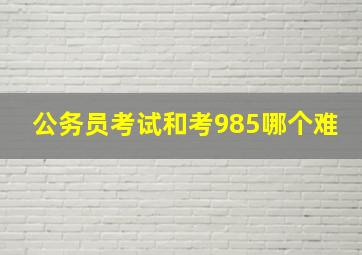 公务员考试和考985哪个难